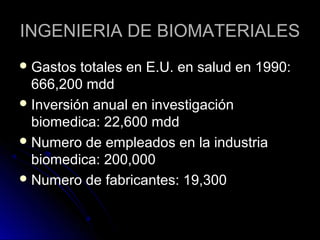 INGENIERIA DE BIOMATERIALES

- Gastos totales en E.U. en salud en 1990: 666,200 mdd
- Inversión anual en investigación biomedica: 22,600 mdd
- Numero de empleados en la industria biomedica: 200,000
- Numero de fabricantes: 19,300